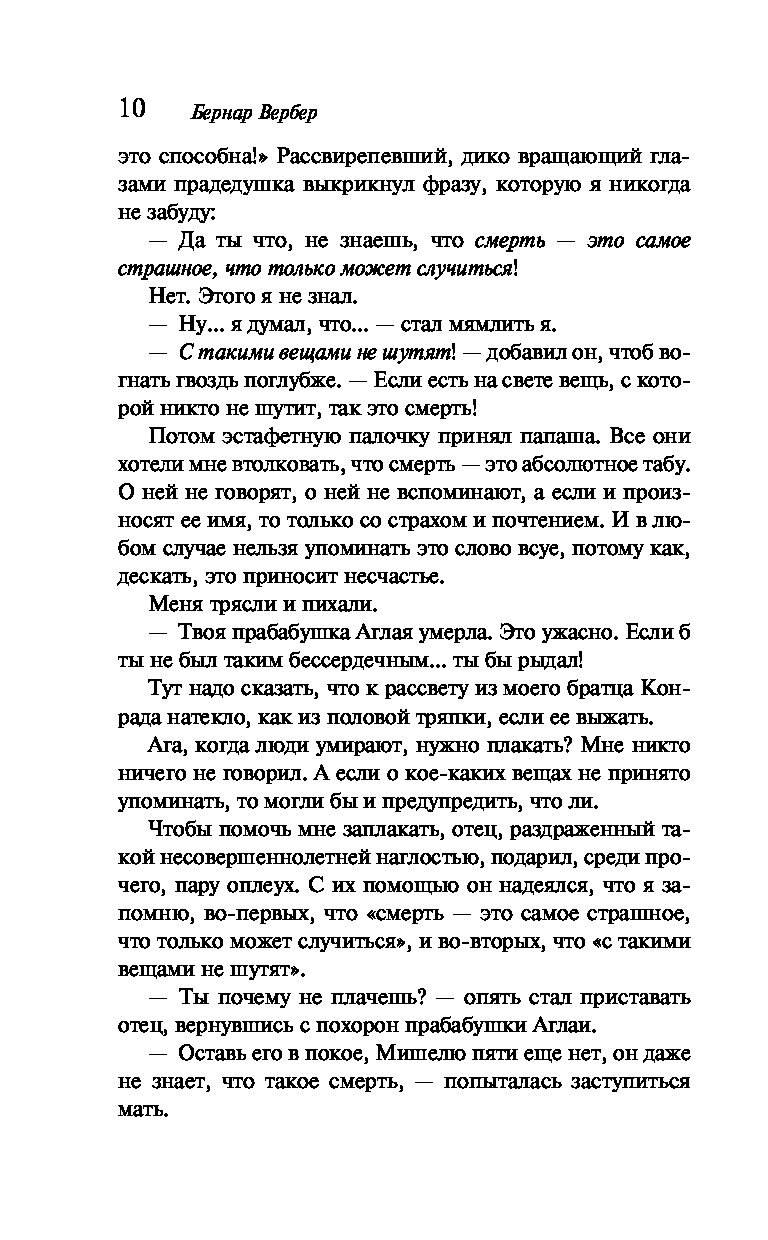 10 Бернар Вербер

это способна!» Рассвирепевший, дико вращающий глазами прадедушка выкрикнул фразу, которую я никогда не забуду:

— Да ты что, не знаешь, что смерть — это самое страшное, что только может случиться!

Нет. Этого я не знал.

— Ну... я думал, что... — стал мямлить я.

— С такими вещами не шутят! — добавил он, чтоб вогнать гвоздь поглубже. — Если есть на свете вещь, с которой никто не шутит, так это смерть!

Потом эстафетную палочку принял папаша. Все они хотели мне втолковать, что смерть — это абсолютное табу. О ней не говорят, о ней не вспоминают, а если и произносят ее имя, то только со страхом и почтением. И в любом случае нельзя упоминать это слово всуе, потому как, дескать, это приносит несчастье.

Меня трясли и пихали.

— Твоя прабабушка Аглая умерла. Это ужасно. Если б ты не был таким бессердечным... ты бы рыдал!

Тут надо сказать, что к рассвету из моего братца Конрада натекло, как из половой тряпки, если ее выжать.

Ага, когда люди умирают, нужно плакать? Мне никто ничего не говорил. А если о кое-каких вещах не принято упоминать, то могли бы и предупредить, что ли.

Чтобы помочь мне заплакать, отец, раздраженный такой несовершеннолетней наглостью, подарил, среди прочего, пару оплеух. С их помощью он надеялся, что я запомню, во-первых, что «смерть — это самое страшное, что только может случиться», и во-вторых, что «с такими вещами не шутят».

— Ты почему не плачешь? — опять стал приставать отец, вернувшись с похорон прабабушки Аглаи.

— Оставь его в покое, Мишелю пяти еще нет, он даже не знает, что такое смерть, — попыталась заступиться мать.